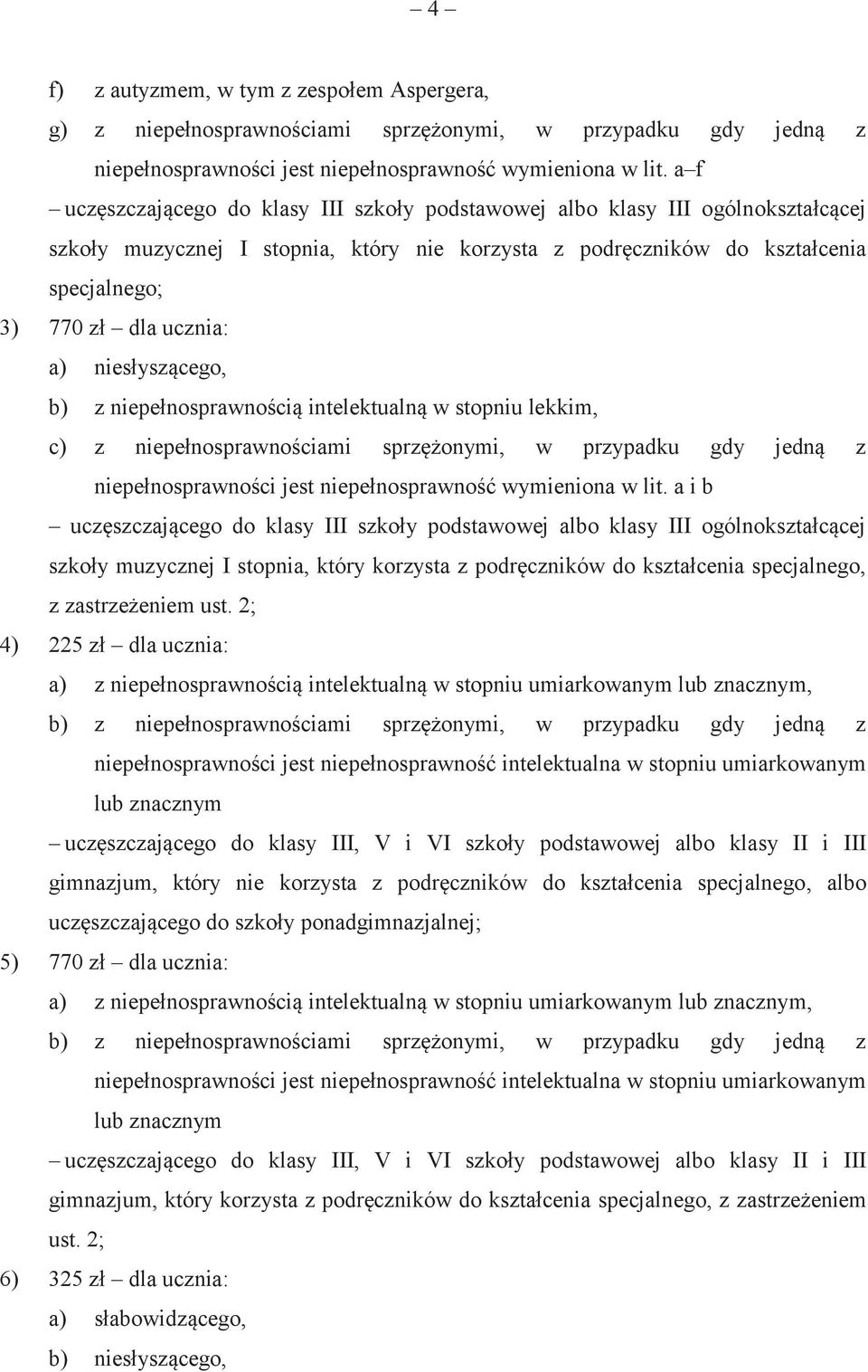 – 4 –

f) z autyzmem, w tym z zespołem Aspergera,

g) z niepełnosprawnościami sprzężonymi, w przypadku gdy jedną z niepełnosprawności jest niepełnosprawność wymieniona w lit. a–f

– uczęszczającego do klasy III szkoły podstawowej albo klasy III ogólnokształcącej szkoły muzycznej I stopnia, który nie korzysta z podręczników do kształcenia specjalnego;

3) 770 zł – dla ucznia:

a) niesłyszącego,

b) z niepełnosprawnością intelektualną w stopniu lekkim,

c) z niepełnosprawnościami sprzężonymi, w przypadku gdy jedną z niepełnosprawności jest niepełnosprawność wymieniona w lit. a i b

– uczęszczającego do klasy III szkoły podstawowej albo klasy III ogólnokształcącej szkoły muzycznej I stopnia, który korzysta z podręczników do kształcenia specjalnego, z zastrzeżeniem ust. 2;

4) 225 zł – dla ucznia:

a) z niepełnosprawnością intelektualną w stopniu umiarkowanym lub znacznym,

b) z niepełnosprawnościami sprzężonymi, w przypadku gdy jedną z niepełnosprawności jest niepełnosprawność intelektualna w stopniu umiarkowanym lub znacznym

– uczęszczającego do klasy III, V i VI szkoły podstawowej albo klasy II i III gimnazjum, który nie korzysta z podręczników do kształcenia specjalnego, albo uczęszczającego do szkoły ponadgimnazjalnej;

5) 770 zł – dla ucznia:

a) z niepełnosprawnością intelektualną w stopniu umiarkowanym lub znacznym,

b) z niepełnosprawnościami sprzężonymi, w przypadku gdy jedną z niepełnosprawności jest niepełnosprawność intelektualna w stopniu umiarkowanym lub znacznym

– uczęszczającego do klasy III, V i VI szkoły podstawowej albo klasy II i III gimnazjum, który korzysta z podręczników do kształcenia specjalnego, z zastrzeżeniem ust. 2;

6) 325 zł – dla ucznia:

a) słabowidzącego,

b) niesłyszącego,